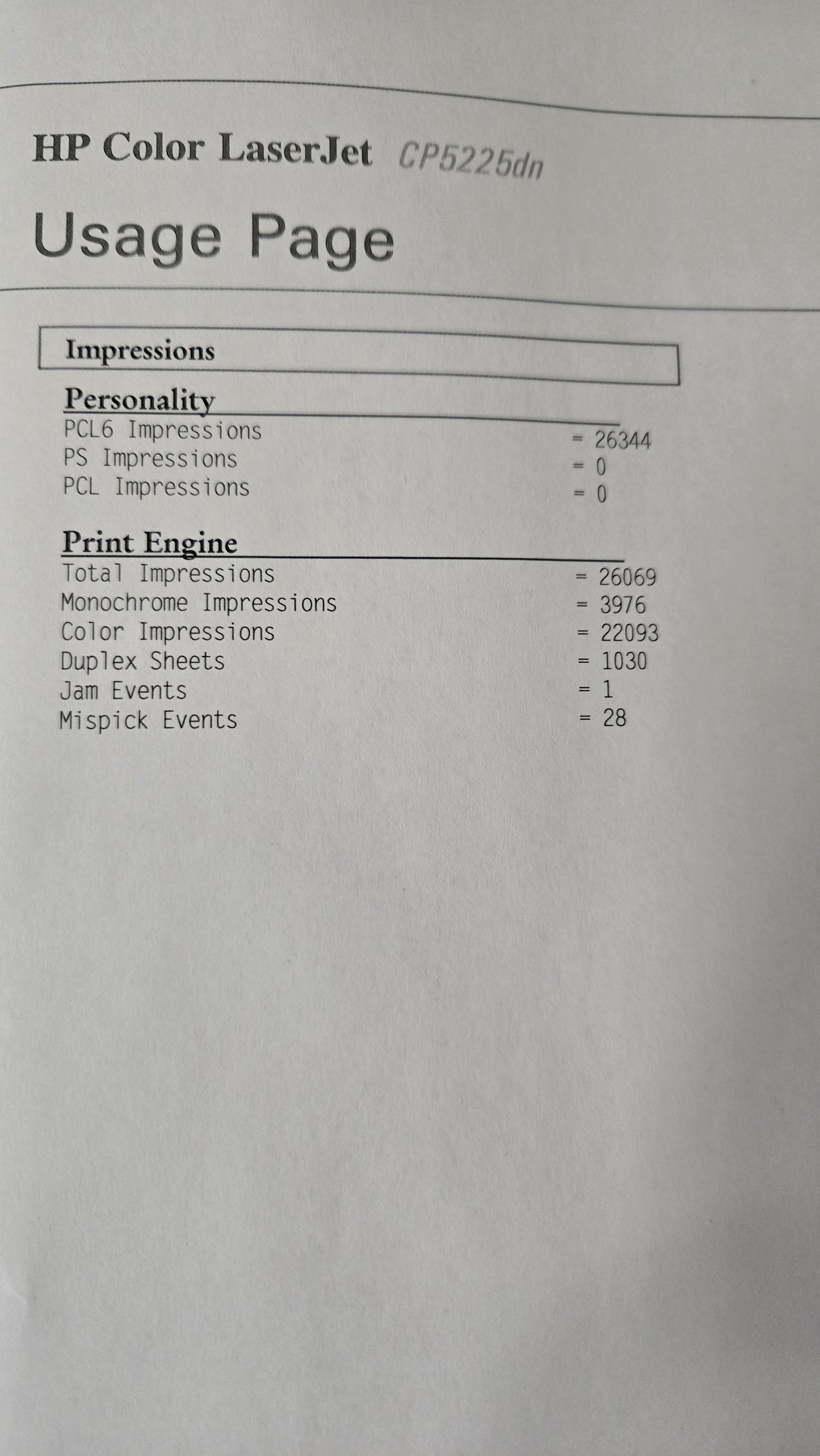 HP Color LaserJet CP5225dn

Usage Page

Impressions

Personality
PCL6 Impressions = 26344
PS Impressions = 0
PCL Impressions = 0

Print Engine
Total Impressions = 26069
Monochrome Impressions = 3976
Color Impressions = 22093
Duplex Sheets = 1030
Jam Events = 1
Mispick Events = 28